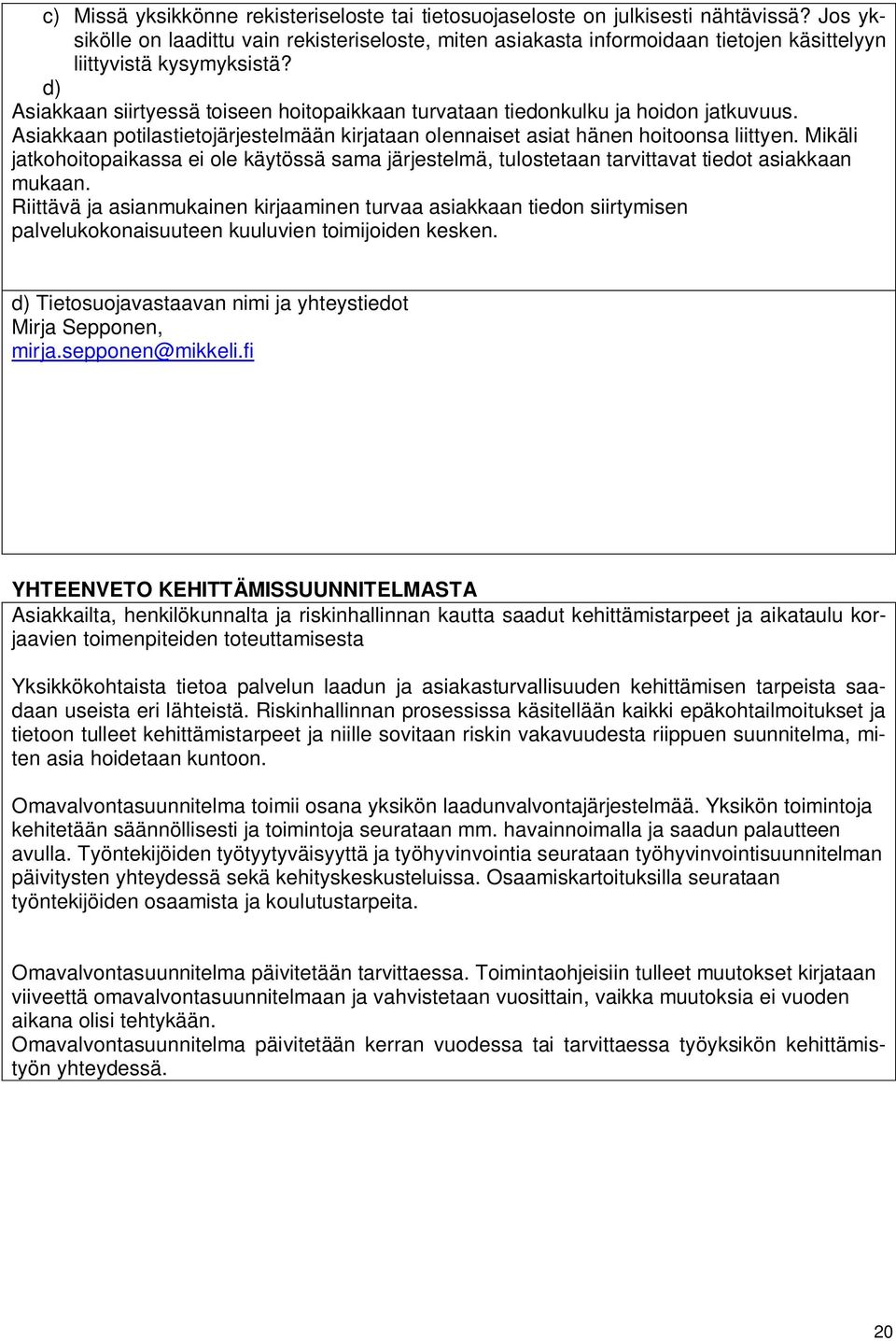 c) Missä yksikkönne rekisteriseloste tai tietosuojaseloste on julkisesti nähtävissä? Jos yksikölle on laadittu vain rekisteriseloste, miten asiakasta informoidaan tietojen käsittelyyn liittyvistä kysymyksistä?
d)
Asiakkaan siirtyessä toiseen hoitopaikkaan turvataan tiedonkulku ja hoidon jatkuvuus. Asiakkaan potilastietojärjestelmään kirjataan olennaiset asiat hänen hoitoonsa liittyen. Mikäli jatkohoitopaikassa ei ole käytössä sama järjestelmä, tulostetaan tarvittavat tiedot asiakkaan mukaan.
Riittävä ja asianmukainen kirjaaminen turvaa asiakkaan tiedon siirtymisen palvelukokonaisuuteen kuuluvien toimijoiden kesken.

d) Tietosuojavastaavan nimi ja yhteystiedot
Mirja Sepponen,
mirja.sepponen@mikkeli.fi

YHTEENVETO KEHITTÄMISSUUNNITELMASTA
Asiakkailta, henkilökunnalta ja riskinhallinnan kautta saadut kehittämistarpeet ja aikataulu korjaavien toimenpiteiden toteuttamisesta

Yksikkökohtaista tietoa palvelun laadun ja asiakasturvallisuuden kehittämisen tarpeista saadaan useista eri lähteistä. Riskinhallinnan prosessissa käsitellään kaikki epäkohtailmoitukset ja tietoon tulleet kehittämistarpeet ja niille sovitaan riskin vakavuudesta riippuen suunnitelma, miten asia hoidetaan kuntoon.

Omavalvontasuunnitelma toimii osana yksikön laadunvalvontajärjestelmää. Yksikön toimintoja kehitetään säännöllisesti ja toimintoja seurataan mm. havainnoimalla ja saadun palautteen avulla. Työntekijöiden työtyytyväisyyttä ja työhyvinvointia seurataan työhyvinvointisuunnitelman päivitysten yhteydessä sekä kehityskeskusteluissa. Osaamiskartoituksilla seurataan työntekijöiden osaamista ja koulutustarpeita.

Omavalvontasuunnitelma päivitetään tarvittaessa. Toimintaohjeisiin tulleet muutokset kirjataan viiveettä omavalvontasuunnitelmaan ja vahvistetaan vuosittain, vaikka muutoksia ei vuoden aikana olisi tehtykään.
Omavalvontasuunnitelma päivitetään kerran vuodessa tai tarvittaessa työyksikön kehittämistyön yhteydessä.

20